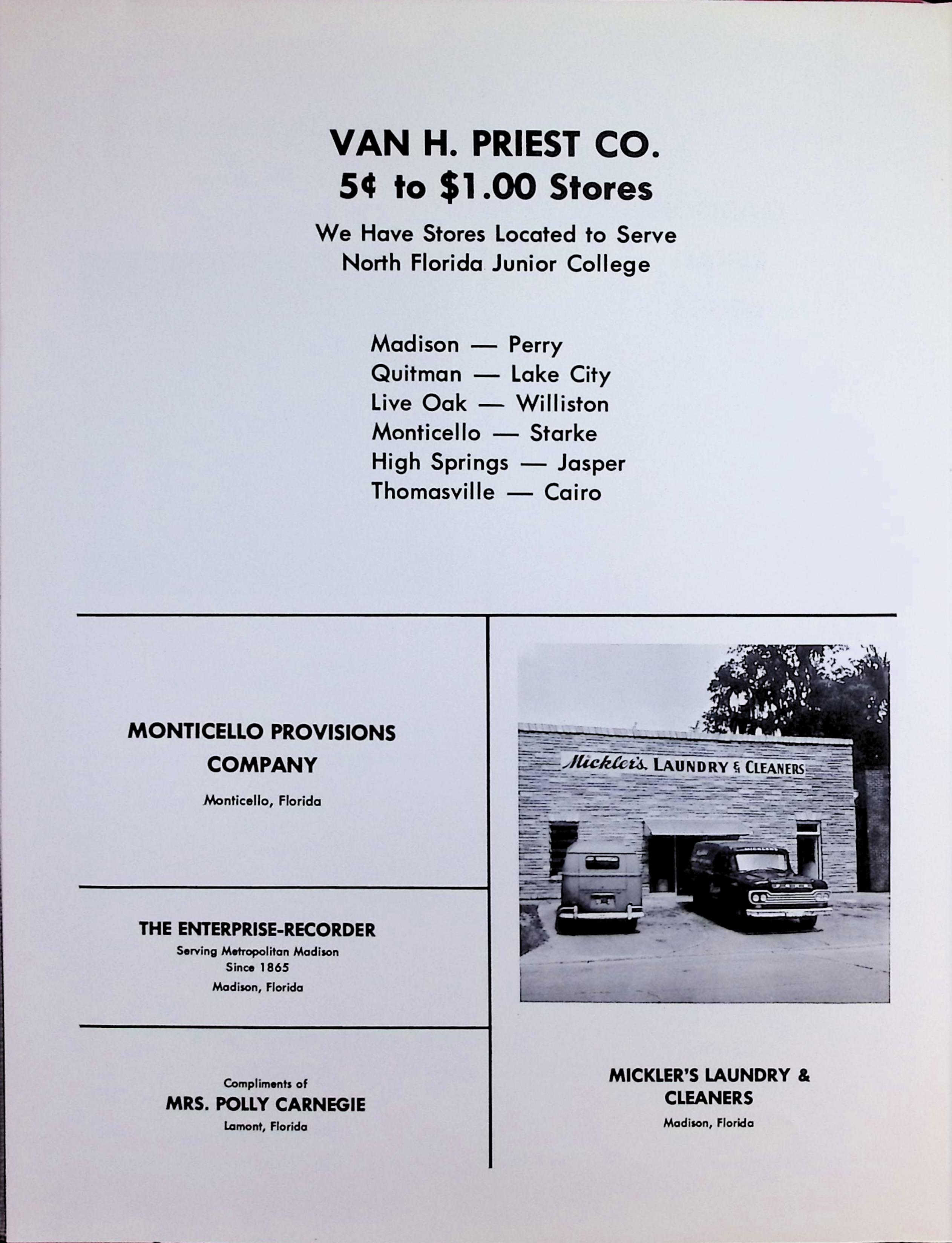 VAN H. PRIEST CO.
5¢ to $1.00 Stores

We Have Stores Located to Serve
North Florida Junior College

Madison — Perry
Quitman — Lake City
Live Oak — Williston
Monticello — Starke
High Springs — Jasper
Thomasville — Cairo

MONTICELLO PROVISIONS COMPANY
Monticello, Florida

THE ENTERPRISE-RECORDER
Serving Metropolitan Madison
Since 1865
Madison, Florida

Compliments of
MRS. POLLY CARNEGIE
Lamont, Florida

Mickler's LAUNDRY & CLEANERS

MICKLER'S LAUNDRY & CLEANERS
Madison, Florida